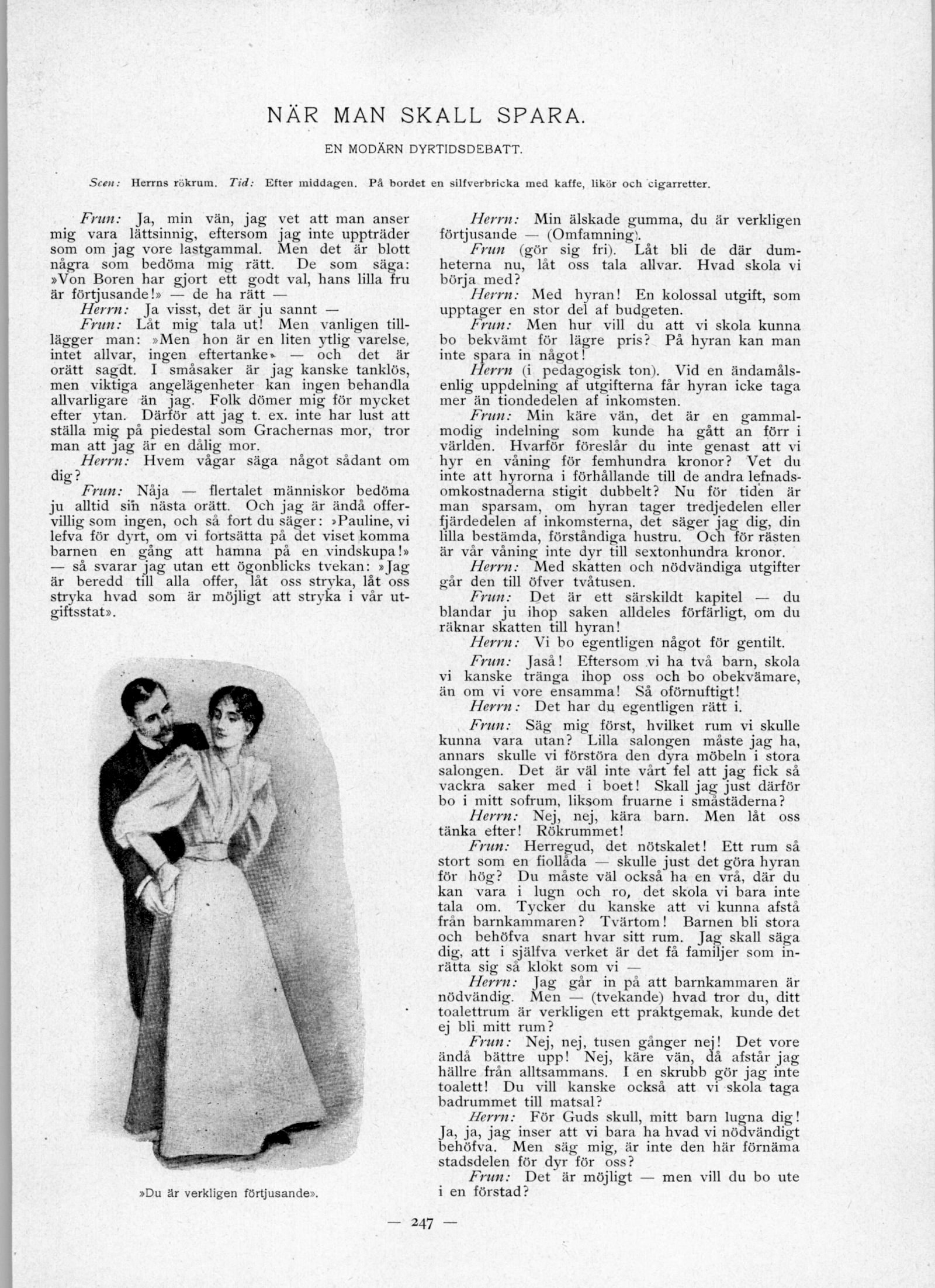 NÄR MAN SKALL SPARA.

EN MODÄRN DYRTIDSDEBATT.

Scen: Herrns rökrum. Tid: Efter middagen. På bordet en silfverbricka med kaffe, likör och cigarretter.

Frun: Ja, min vän, jag vet att man anser mig vara lättsinnig, eftersom jag inte uppträder som om jag vore lastgammal. Men det är blott några som bedöma mig rätt. De som säga: »Von Boren har gjort ett godt val, hans lilla fru är förtjusande!» — de ha rätt —

Herrn: Ja visst, det är ju sannt —

Frun: Låt mig tala ut! Men vanligen tillägger man: »Men hon är en liten ytlig varelse, intet allvar, ingen eftertanke» — och det är orätt sagdt. I småsaker är jag kanske tanklös, men viktiga angelägenheter kan ingen behandla allvarligare än jag. Folk dömer mig för mycket efter ytan. Därför att jag t. ex. inte har lust att ställa mig på piedestal som Grachernas mor, tror man att jag är en dålig mor.

Herrn: Hvem vågar säga något sådant om dig?

Frun: Nåja — flertalet människor bedöma ju alltid sin nästa orätt. Och jag är ändå offervillig som ingen, och så fort du säger: »Pauline, vi lefva för dyrt, om vi fortsätta på det viset komma barnen en gång att hamna på en vindskupa!» — så svarar jag utan ett ögonblicks tvekan: »Jag är beredd till alla offer, låt oss stryka, låt oss stryka hvad som är möjligt att stryka i vår utgiftsstat».

»Du är verkligen förtjusande».

Herrn: Min älskade gumma, du är verkligen förtjusande — (Omfamning).

Frun (gör sig fri). Låt bli de där dumheterna nu, låt oss tala allvar. Hvad skola vi börja med?

Herrn: Med hyran! En kolossal utgift, som upptager en stor del af budgeten.

Frun: Men hur vill du att vi skola kunna bo bekvämt för lägre pris? På hyran kan man inte spara in något!

Herrn (i pedagogisk ton). Vid en ändamålsenlig uppdelning af utgifterna får hyran icke taga mer än tiondedelen af inkomsten.

Frun: Min käre vän, det är en gammalmodig indelning som kunde ha gått an förr i världen. Hvarför föreslår du inte genast att vi hyr en våning för femhundra kronor? Vet du inte att hyrorna i förhållande till de andra lefnadsomkostnaderna stigit dubbelt? Nu för tiden är man sparsam, om hyran tager tredjedelen eller fjärdedelen af inkomsterna, det säger jag dig, din lilla bestämda, förståndiga hustru. Och för rästen är vår våning inte dyr till sextonhundra kronor.

Herrn: Med skatten och nödvändiga utgifter går den till öfver tvåtusen.

Frun: Det är ett särskildt kapitel — du blandar ju ihop saken alldeles förfärligt, om du räknar skatten till hyran!

Herrn: Vi bo egentligen något för gentilt.

Frun: Jaså! Eftersom vi ha två barn, skola vi kanske tränga ihop oss och bo obekvämare, än om vi vore ensamma! Så oförnuftigt!

Herrn: Det har du egentligen rätt i.

Frun: Säg mig först, hvilket rum vi skulle kunna vara utan? Lilla salongen måste jag ha, annars skulle vi förstöra den dyra möbeln i stora salongen. Det är väl inte vårt fel att jag fick så vackra saker med i boet! Skall jag just därför bo i mitt sofrum, liksom fruarne i småstäderna?

Herrn: Nej, nej, kära barn. Men låt oss tänka efter! Rökrummet!

Frun: Herregud, det nötskalet! Ett rum så stort som en fiollåda — skulle just det göra hyran för hög? Du måste väl också ha en vrå, där du kan vara i lugn och ro, det skola vi bara inte tala om. Tycker du kanske att vi kunna afstå från barnkammaren? Tvärtom! Barnen bli stora och behöfva snart hvar sitt rum. Jag skall säga dig, att i själfva verket är det få familjer som inrätta sig så klokt som vi —

Herrn: Jag går in på att barnkammaren är nödvändig. Men — (tvekande) hvad tror du, ditt toalettrum är verkligen ett praktgemak, kunde det ej bli mitt rum?

Frun: Nej, nej, tusen gånger nej! Det vore ändå bättre upp! Nej, käre vän, då afstår jag hällre från alltsammans. I en skrubb gör jag inte toalett! Du vill kanske också att vi skola taga badrummet till matsal?

Herrn: För Guds skull, mitt barn lugna dig! Ja, ja, jag inser att vi bara ha hvad vi nödvändigt behöfva. Men säg mig, är inte den här förnäma stadsdelen för dyr för oss?

Frun: Det är möjligt — men vill du bo ute i en förstad?

— 247 —